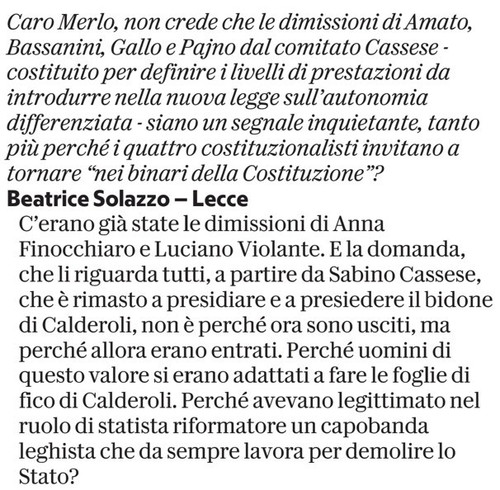 Caro Merlo, non crede che le dimissioni di Amato, Bassanini, Gallo e Pajno dal comitato Cassese - costituito per definire i livelli di prestazioni da introdurre nella nuova legge sull'autonomia differenziata - siano un segnale inquietante, tanto più perché i quattro costituzionalisti invitano a tornare "nei binari della Costituzione"?
Beatrice Solazzo – Lecce

C'erano già state le dimissioni di Anna Finocchiaro e Luciano Violante. E la domanda, che li riguarda tutti, a partire da Sabino Cassese, che è rimasto a presidiare e a presiedere il bidone di Calderoli, non è perché ora sono usciti, ma perché allora erano entrati. Perché uomini di questo valore si erano adattati a fare le foglie di fico di Calderoli. Perché avevano legittimato nel ruolo di statista riformatore un capobanda leghista che da sempre lavora per demolire lo Stato?